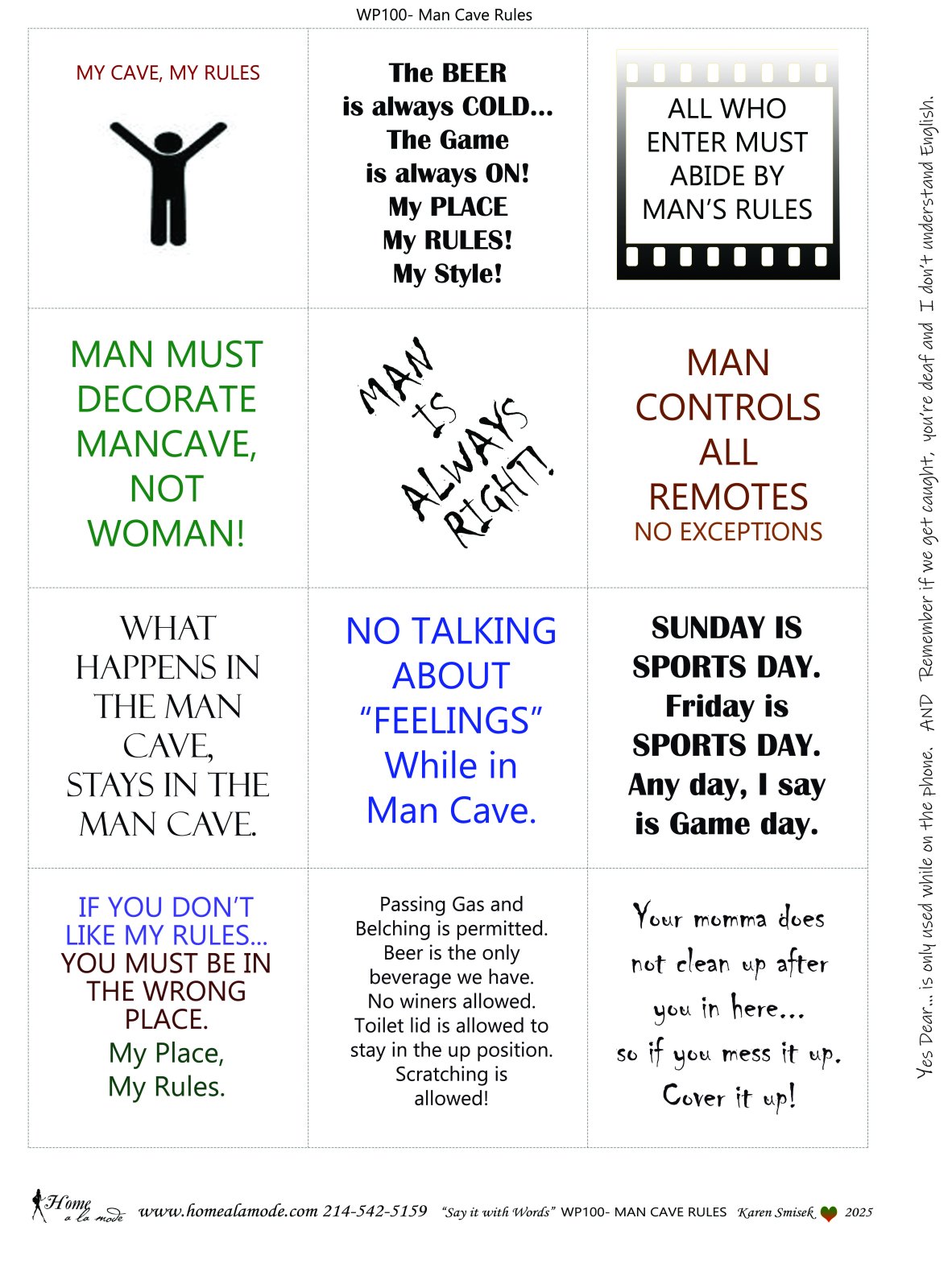 WP100- Man Cave Rules

MY CAVE, MY RULES

The BEER
is always COLD...
The Game
is always ON!
My PLACE
My RULES!
My Style!

ALL WHO
ENTER MUST
ABIDE BY
MAN'S RULES

MAN MUST
DECORATE
MANCAVE,
NOT
WOMAN!

MAN
IS
ALWAYS
RIGHT!

MAN
CONTROLS
ALL
REMOTES
NO EXCEPTIONS

WHAT
HAPPENS IN
THE MAN
CAVE,
STAYS IN THE
MAN CAVE.

NO TALKING
ABOUT
"FEELINGS"
While in
Man Cave.

SUNDAY IS
SPORTS DAY.
Friday is
SPORTS DAY.
Any day, I say
is Game day.

IF YOU DON'T
LIKE MY RULES...
YOU MUST BE IN
THE WRONG
PLACE.
My Place,
My Rules.

Passing Gas and
Belching is permitted.
Beer is the only
beverage we have.
No winers allowed.
Toilet lid is allowed to
stay in the up position.
Scratching is
allowed!

Your momma does
not clean up after
you in here...
so if you mess it up.
Cover it up!

Yes Dear... is only used while on the phone. AND Remember if we get caught, you're deaf and I don't understand English.

Home a la mode www.homealamode.com 214-542-5159 "Say it with Words" WP100- MAN CAVE RULES Karen Smisek 2025